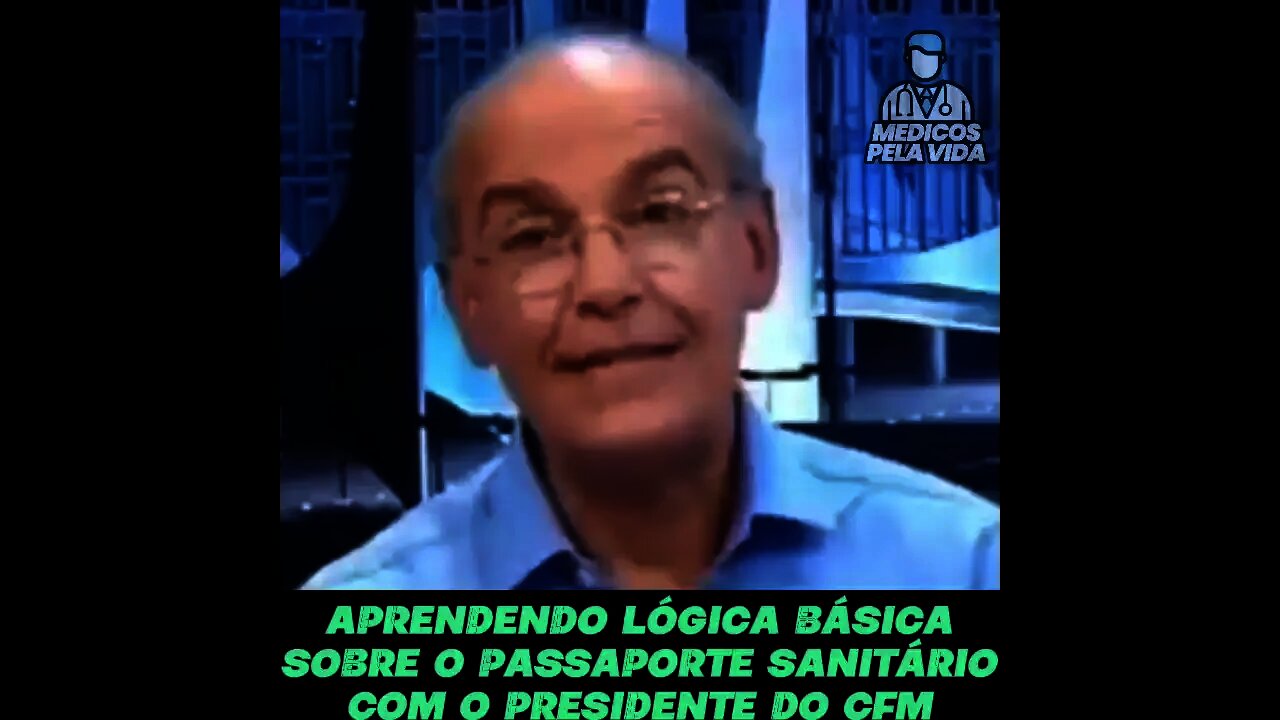 MEDICOS PELA VIDA

APRENDENDO LÓGICA BÁSICA SOBRE O PASSAPORTE SANITÁRIO COM O PRESIDENTE DO CFM